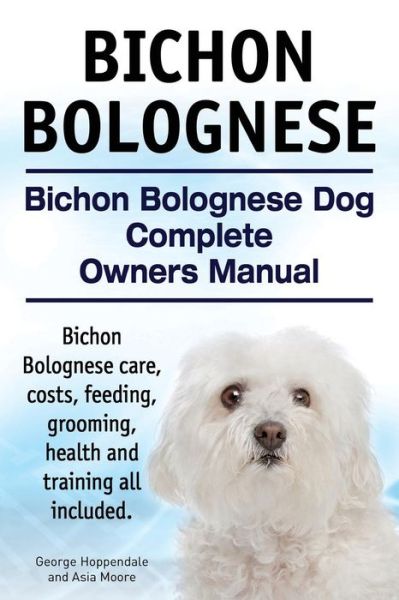 BICHON BOLOGNESE

Bichon Bolognese Dog Complete Owners Manual

Bichon Bolognese care, costs, feeding, grooming, health and training all included.

George Hoppendale and Asia Moore